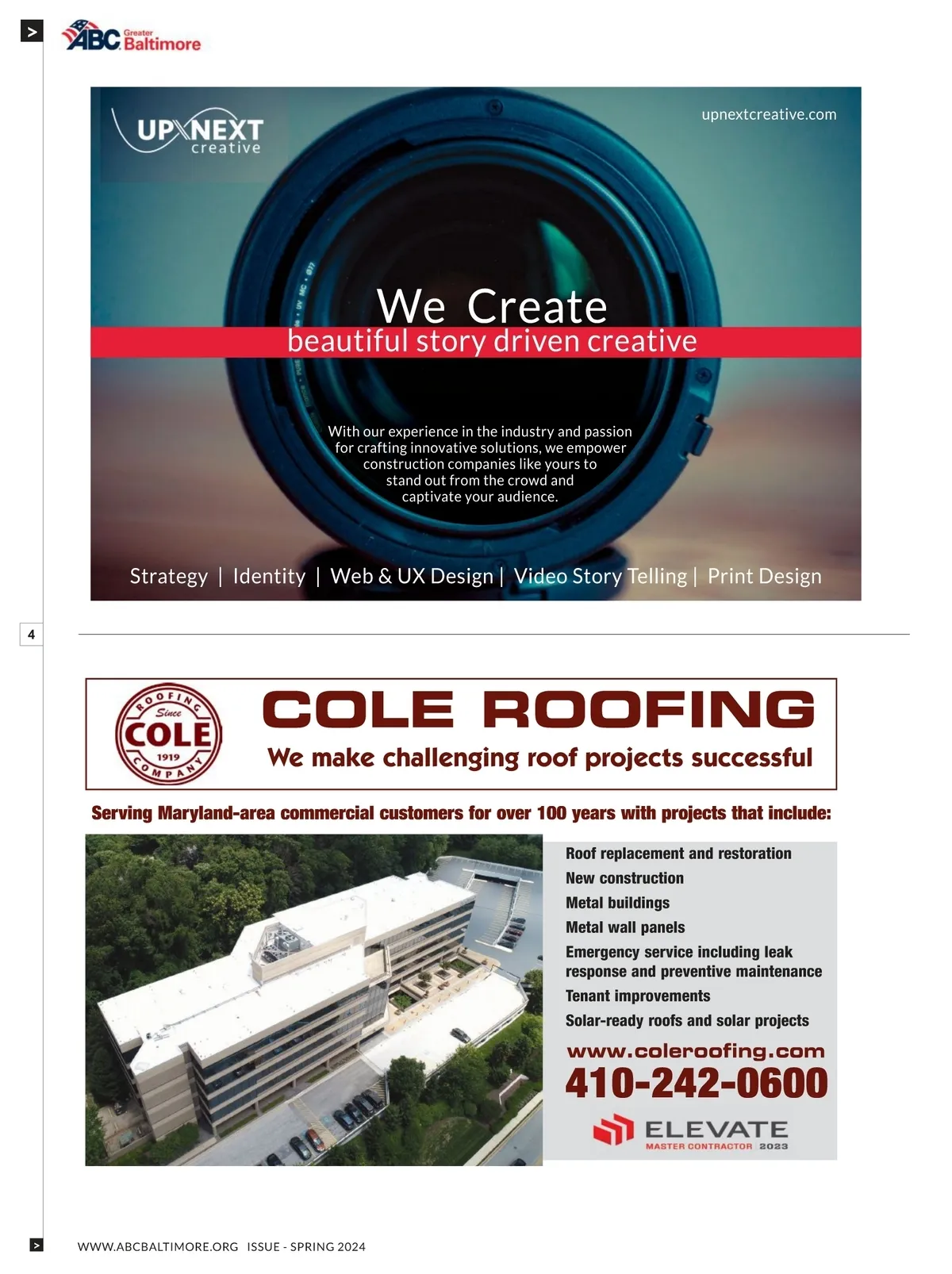 >

ABC Greater Baltimore

UPNEXT creative

upnextcreative.com

We Create
beautiful story driven creative

With our experience in the industry and passion for crafting innovative solutions, we empower construction companies like yours to stand out from the crowd and captivate your audience.

Strategy | Identity | Web & UX Design | Video Story Telling | Print Design

4

ROOFING Since COLE 1919 COMPANY

COLE ROOFING

We make challenging roof projects successful

Serving Maryland-area commercial customers for over 100 years with projects that include:

Roof replacement and restoration
New construction
Metal buildings
Metal wall panels
Emergency service including leak response and preventive maintenance
Tenant improvements
Solar-ready roofs and solar projects

www.coleroofing.com
410-242-0600

ELEVATE
MASTER CONTRACTOR 2023

>

WWW.ABCBALTIMORE.ORG ISSUE - SPRING 2024